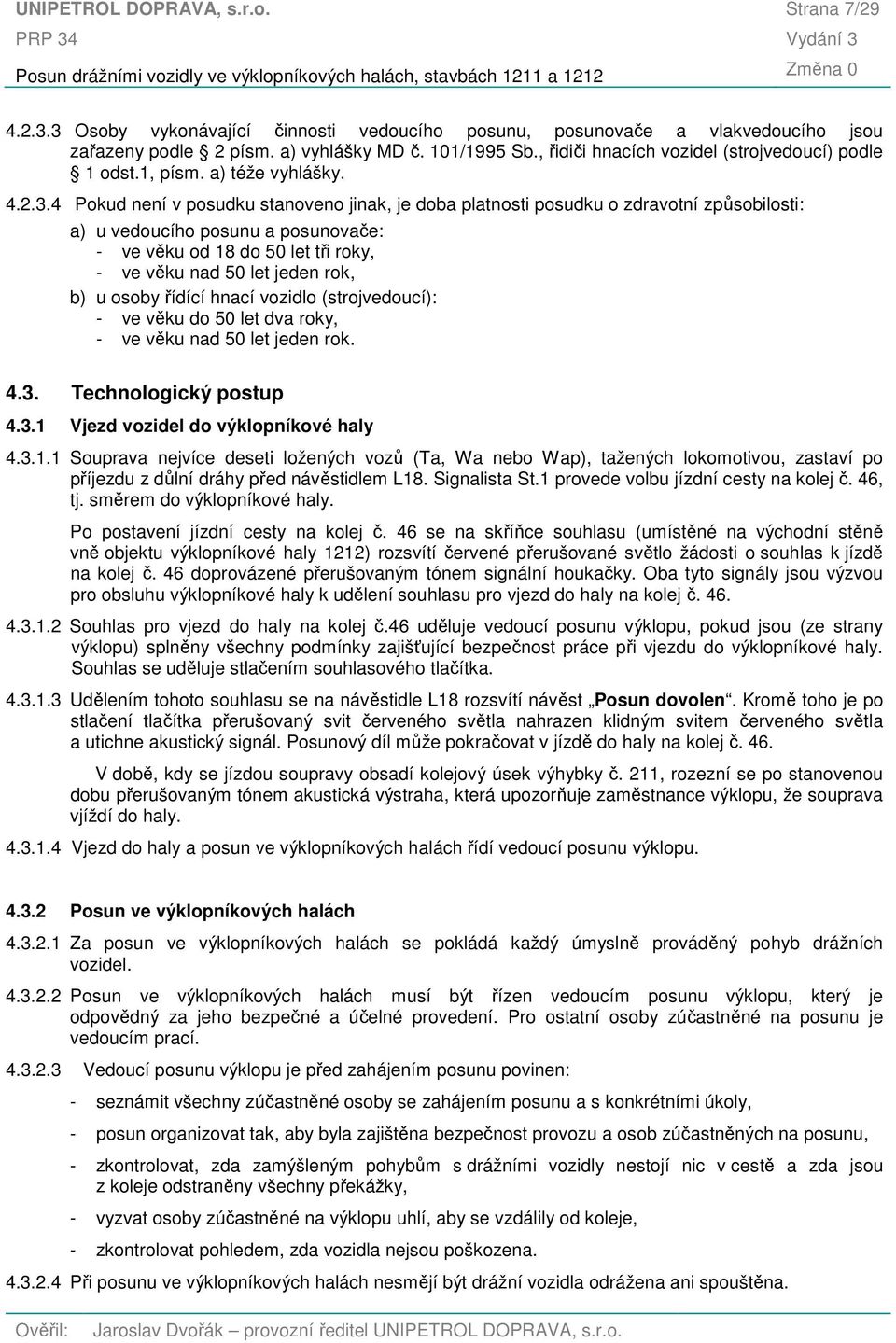 UNIPETROL DOPRAVA, s.r.o. Strana 7/29
PRP 34 Vydání 3
Posun drážními vozidly ve výklopníkových halách, stavbách 1211 a 1212 Změna 0

4.2.3.3 Osoby vykonávající činnosti vedoucího posunu, posunovače a vlakvedoucího jsou zařazeny podle § 2 písm. a) vyhlášky MD č. 101/1995 Sb., řidiči hnacích vozidel (strojvedoucí) podle § 1 odst.1, písm. a) téže vyhlášky.

4.2.3.4 Pokud není v posudku stanoveno jinak, je doba platnosti posudku o zdravotní způsobilosti:

a) u vedoucího posunu a posunovače:
- ve věku od 18 do 50 let tři roky,
- ve věku nad 50 let jeden rok,

b) u osoby řídící hnací vozidlo (strojvedoucí):
- ve věku do 50 let dva roky,
- ve věku nad 50 let jeden rok.

4.3. Technologický postup

4.3.1 Vjezd vozidel do výklopníkové haly

4.3.1.1 Souprava nejvíce deseti ložených vozů (Ta, Wa nebo Wap), tažených lokomotivou, zastaví po příjezdu z důlní dráhy před návěstidlem L18. Signalista St.1 provede volbu jízdní cesty na kolej č. 46, tj. směrem do výklopníkové haly.

Po postavení jízdní cesty na kolej č. 46 se na skříňce souhlasu (umístěné na východní stěně vně objektu výklopníkové haly 1212) rozsvítí červené přerušované světlo žádosti o souhlas k jízdě na kolej č. 46 doprovázené přerušovaným tónem signální houkačky. Oba tyto signály jsou výzvou pro obsluhu výklopníkové haly k udělení souhlasu pro vjezd do haly na kolej č. 46.

4.3.1.2 Souhlas pro vjezd do haly na kolej č.46 uděluje vedoucí posunu výklopu, pokud jsou (ze strany výklopu) splněny všechny podmínky zajišťující bezpečnost práce při vjezdu do výklopníkové haly. Souhlas se uděluje stlačením souhlasového tlačítka.

4.3.1.3 Udělením tohoto souhlasu se na návěstidle L18 rozsvítí návěst „Posun dovolen“. Kromě toho je po stlačení tlačítka přerušovaný svit červeného světla nahrazen klidným svitem červeného světla a utichne akustický signál. Posunový díl může pokračovat v jízdě do haly na kolej č. 46.

V době, kdy se jízdou soupravy obsadí kolejový úsek výhybky č. 211, rozezní se po stanovenou dobu přerušovaným tónem akustická výstraha, která upozorňuje zaměstnance výklopu, že souprava vjíždí do haly.

4.3.1.4 Vjezd do haly a posun ve výklopníkových halách řídí vedoucí posunu výklopu.

4.3.2 Posun ve výklopníkových halách

4.3.2.1 Za posun ve výklopníkových halách se pokládá každý úmyslně prováděný pohyb drážních vozidel.

4.3.2.2 Posun ve výklopníkových halách musí být řízen vedoucím posunu výklopu, který je odpovědný za jeho bezpečné a účelné provedení. Pro ostatní osoby zúčastněné na posunu je vedoucím prací.

4.3.2.3 Vedoucí posunu výklopu je před zahájením posunu povinen:

- seznámit všechny zúčastněné osoby se zahájením posunu a s konkrétními úkoly,

- posun organizovat tak, aby byla zajištěna bezpečnost provozu a osob zúčastněných na posunu,

- zkontrolovat, zda zamýšleným pohybům s drážními vozidly nestojí nic v cestě a zda jsou z koleje odstraněny všechny překážky,

- vyzvat osoby zúčastněné na výklopu uhlí, aby se vzdálily od koleje,

- zkontrolovat pohledem, zda vozidla nejsou poškozena.

4.3.2.4 Při posunu ve výklopníkových halách nesmějí být drážní vozidla odrážena ani spouštěna.

Ověřil: Jaroslav Dvořák – provozní ředitel UNIPETROL DOPRAVA, s.r.o.